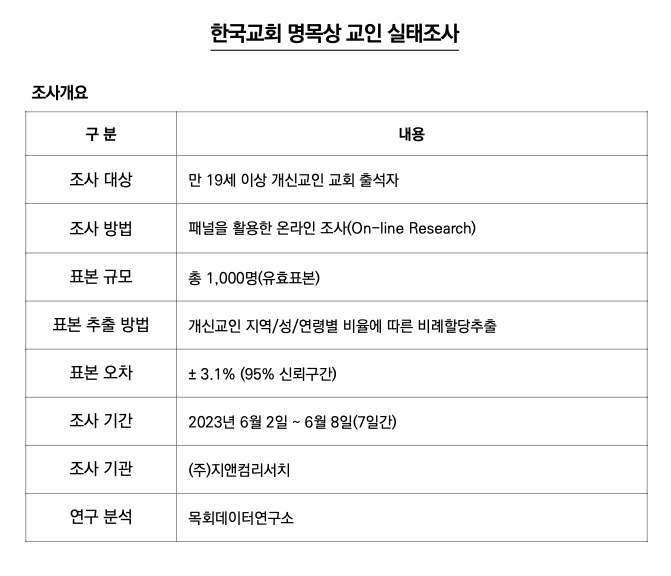 한국교회 명목상 교인 실태조사

조사개요

| 구 분 | 내용 |
|---|---|
| 조사 대상 | 만 19세 이상 개신교인 교회 출석자 |
| 조사 방법 | 패널을 활용한 온라인 조사(On-line Research) |
| 표본 규모 | 총 1,000명(유효표본) |
| 표본 추출 방법 | 개신교인 지역/성/연령별 비율에 따른 비례할당추출 |
| 표본 오차 | ± 3.1% (95% 신뢰구간) |
| 조사 기간 | 2023년 6월 2일 ~ 6월 8일(7일간) |
| 조사 기관 | (주)지앤컴리서치 |
| 연구 분석 | 목회데이터연구소 |